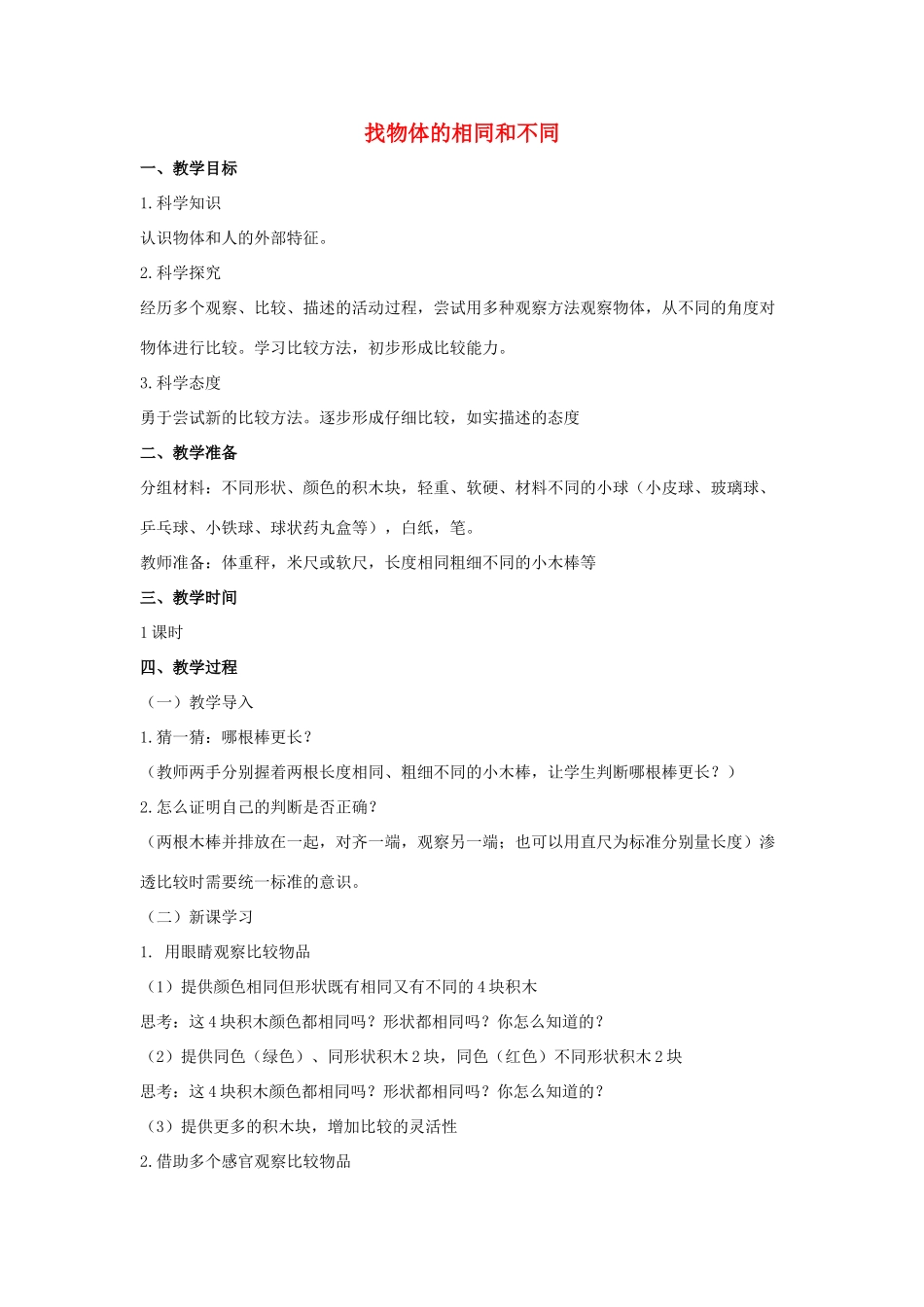 找物体的相同和不同

一、教学目标

1.科学知识

认识物体和人的外部特征。

2.科学探究

经历多个观察、比较、描述的活动过程，尝试用多种观察方法观察物体，从不同的角度对物体进行比较。学习比较方法，初步形成比较能力。

3.科学态度

勇于尝试新的比较方法。逐步形成仔细比较，如实描述的态度

二、教学准备

分组材料：不同形状、颜色的积木块，轻重、软硬、材料不同的小球（小皮球、玻璃球、乒乓球、小铁球、球状药丸盒等），白纸，笔。

教师准备：体重秤，米尺或软尺，长度相同粗细不同的小木棒等

三、教学时间

1课时

四、教学过程

（一）教学导入

1.猜一猜：哪根棒更长？

（教师两手分别握着两根长度相同、粗细不同的小木棒，让学生判断哪根棒更长？）

2.怎么证明自己的判断是否正确？

（两根木棒并排放在一起，对齐一端，观察另一端；也可以用直尺为标准分别量长度）渗透比较时需要统一标准的意识。

（二）新课学习

1. 用眼睛观察比较物品

（1）提供颜色相同但形状既有相同又有不同的4块积木

思考：这4块积木颜色都相同吗？形状都相同吗？你怎么知道的？

（2）提供同色（绿色）、同形状积木2块，同色（红色）不同形状积木2块

思考：这4块积木颜色都相同吗？形状都相同吗？你怎么知道的？

（3）提供更多的积木块，增加比较的灵活性

2.借助多个感官观察比较物品